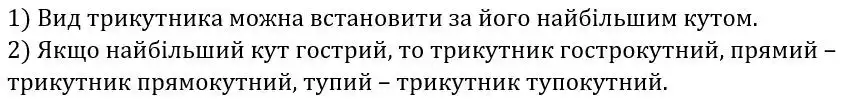 1) Вид трикутника можна встановити за його найбільшим кутом.
2) Якщо найбільший кут гострий, то трикутник гострокутний, прямий – трикутник прямокутний, тупий – трикутник тупокутний.